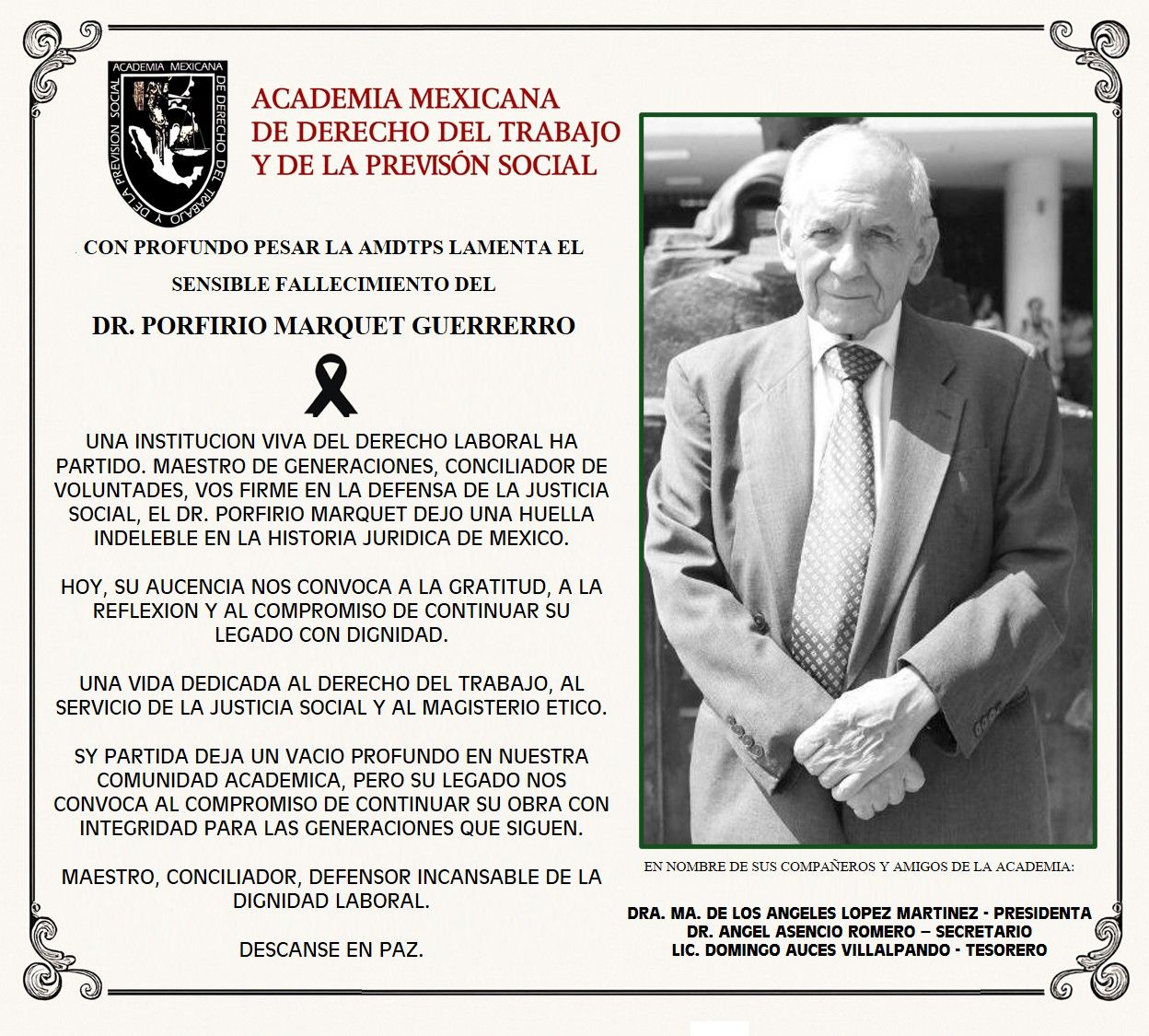 ACADEMIA MEXICANA DE DERECHO DEL TRABAJO Y DE LA PREVISION SOCIAL

ACADEMIA MEXICANA
DE DERECHO DEL TRABAJO
Y DE LA PREVISÓN SOCIAL

CON PROFUNDO PESAR LA AMDTPS LAMENTA EL

SENSIBLE FALLECIMIENTO DEL

DR. PORFIRIO MARQUET GUERRERRO

UNA INSTITUCION VIVA DEL DERECHO LABORAL HA PARTIDO. MAESTRO DE GENERACIONES, CONCILIADOR DE VOLUNTADES, VOS FIRME EN LA DEFENSA DE LA JUSTICIA SOCIAL, EL DR. PORFIRIO MARQUET DEJO UNA HUELLA INDELEBLE EN LA HISTORIA JURIDICA DE MEXICO.

HOY, SU AUCENCIA NOS CONVOCA A LA GRATITUD, A LA REFLEXION Y AL COMPROMISO DE CONTINUAR SU LEGADO CON DIGNIDAD.

UNA VIDA DEDICADA AL DERECHO DEL TRABAJO, AL SERVICIO DE LA JUSTICIA SOCIAL Y AL MAGISTERIO ETICO.

SY PARTIDA DEJA UN VACIO PROFUNDO EN NUESTRA COMUNIDAD ACADEMICA, PERO SU LEGADO NOS CONVOCA AL COMPROMISO DE CONTINUAR SU OBRA CON INTEGRIDAD PARA LAS GENERACIONES QUE SIGUEN.

MAESTRO, CONCILIADOR, DEFENSOR INCANSABLE DE LA DIGNIDAD LABORAL.

DESCANSE EN PAZ.

EN NOMBRE DE SUS COMPAÑEROS Y AMIGOS DE LA ACADEMIA:

DRA. MA. DE LOS ANGELES LOPEZ MARTINEZ - PRESIDENTA
DR. ANGEL ASENCIO ROMERO – SECRETARIO
LIC. DOMINGO AUCES VILLALPANDO - TESORERO